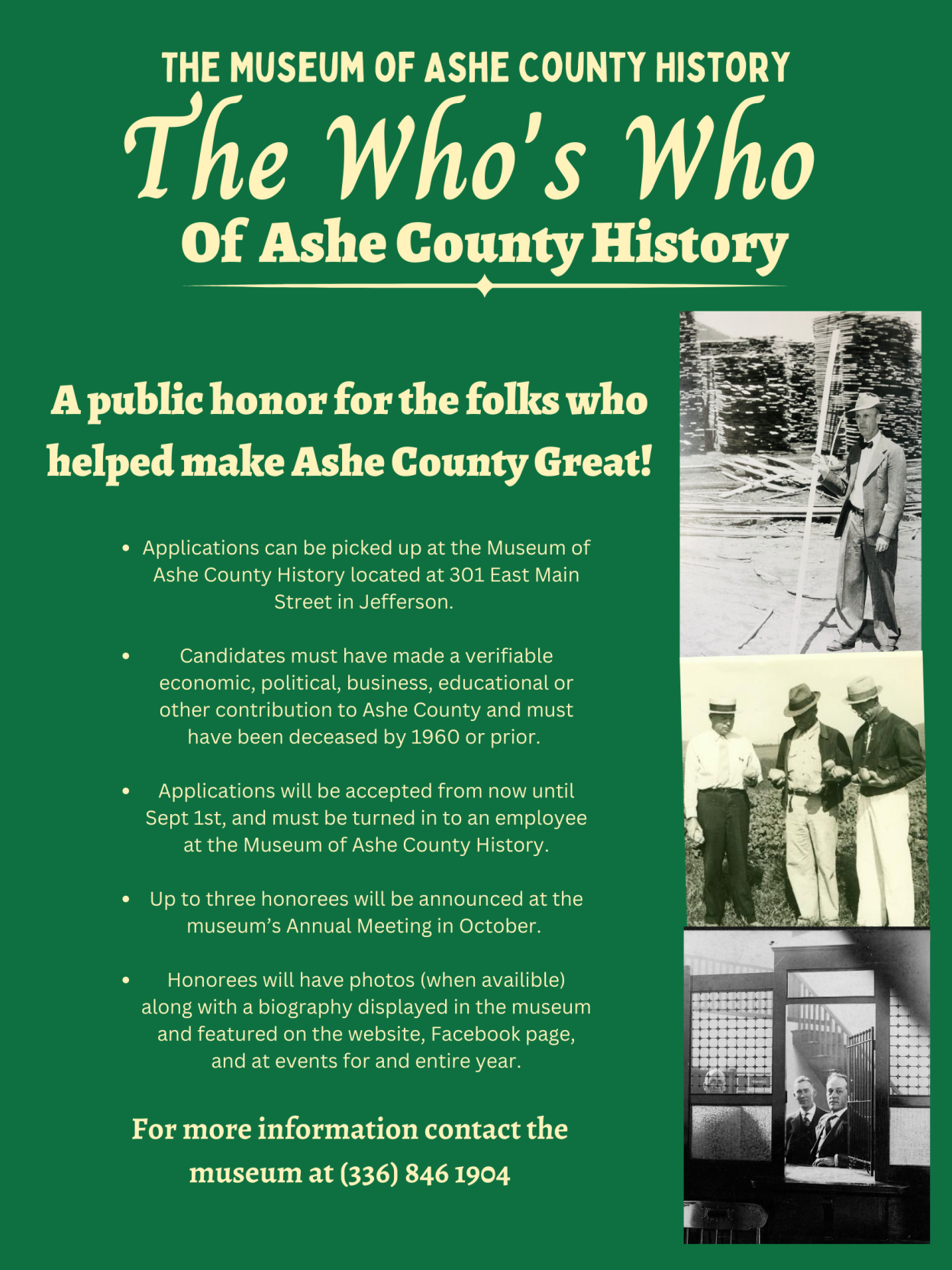 THE MUSEUM OF ASHE COUNTY HISTORY

The Who's Who

Of Ashe County History

A public honor for the folks who helped make Ashe County Great!

• Applications can be picked up at the Museum of Ashe County History located at 301 East Main Street in Jefferson.

• Candidates must have made a verifiable economic, political, business, educational or other contribution to Ashe County and must have been deceased by 1960 or prior.

• Applications will be accepted from now until Sept 1st, and must be turned in to an employee at the Museum of Ashe County History.

• Up to three honorees will be announced at the museum's Annual Meeting in October.

• Honorees will have photos (when availible) along with a biography displayed in the museum and featured on the website, Facebook page, and at events for and entire year.

For more information contact the museum at (336) 846 1904